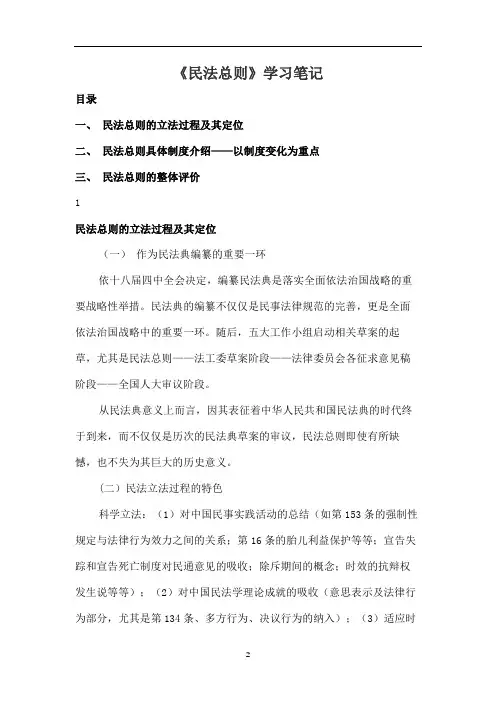 《民法总则》学习笔记

目录

一、 民法总则的立法过程及其定位

二、 民法总则具体制度介绍——以制度变化为重点

三、 民法总则的整体评价

1

民法总则的立法过程及其定位

（一） 作为民法典编纂的重要一环

依十八届四中全会决定，编纂民法典是落实全面依法治国战略的重要战略性举措。民法典的编纂不仅仅是民事法律规范的完善，更是全面依法治国战略中的重要一环。随后，五大工作小组启动相关草案的起草，尤其是民法总则——法工委草案阶段——法律委员会各征求意见稿阶段——全国人大审议阶段。

从民法典意义上而言，因其表征着中华人民共和国民法典的时代终于到来，而不仅仅是历次的民法典草案的审议，民法总则即使有所缺憾，也不失为其巨大的历史意义。

（二）民法立法过程的特色

科学立法：（1）对中国民事实践活动的总结（如第153条的强制性规定与法律行为效力之间的关系；第16条的胎儿利益保护等等；宣告失踪和宣告死亡制度对民通意见的吸收；除斥期间的概念；时效的抗辩权发生说等等）；（2）对中国民法学理论成就的吸收（意思表示及法律行为部分，尤其是第134条、多方行为、决议行为的纳入）；（3）适应时

2